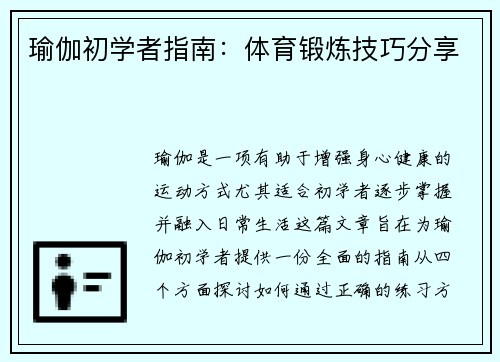 瑜伽初学者指南：体育锻炼技巧分享

瑜伽是一项有助于增强身心健康的运动方式尤其适合初学者逐步掌握并融入日常生活这篇文章旨在为瑜伽初学者提供一份全面的指南从四个方面探讨如何通过正确的练习方